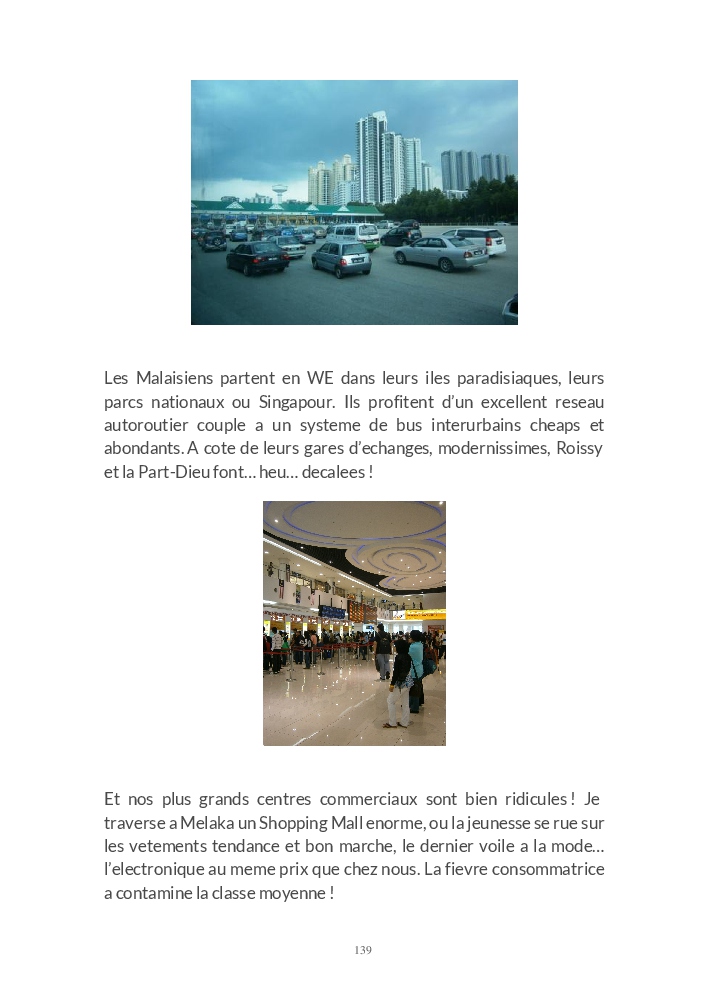 Les Malaisiens partent en WE dans leurs iles paradisiaques, leurs parcs nationaux ou Singapour. Ils profitent d'un excellent reseau autoroutier couple a un systeme de bus interurbains cheaps et abondants. A cote de leurs gares d'echanges, modernissimes, Roissy et la Part-Dieu font… heu… decalees !

Et nos plus grands centres commerciaux sont bien ridicules ! Je traverse a Melaka un Shopping Mall enorme, ou la jeunesse se rue sur les vetements tendance et bon marche, le dernier voile a la mode… l'electronique au meme prix que chez nous. La fievre consommatrice a contamine la classe moyenne !

139